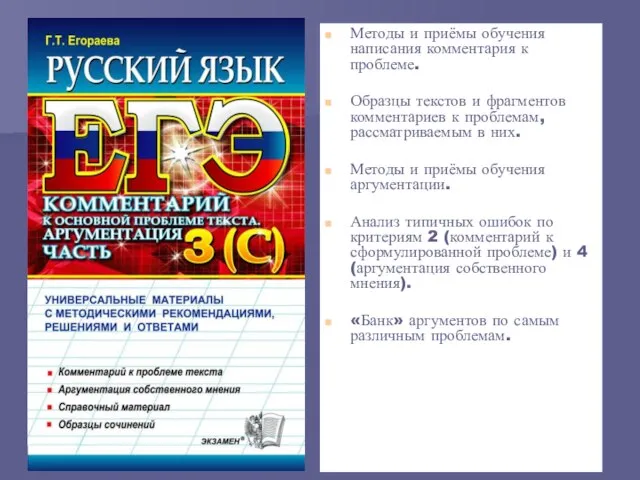 Г.Т. Егораева

РУССКИЙ ЯЗЫК

ЕГЭ

КОММЕНТАРИЙ К ОСНОВНОЙ ПРОБЛЕМЕ ТЕКСТА. АРГУМЕНТАЦИЯ

ЧАСТЬ 3 (С)

УНИВЕРСАЛЬНЫЕ МАТЕРИАЛЫ С МЕТОДИЧЕСКИМИ РЕКОМЕНДАЦИЯМИ, РЕШЕНИЯМИ И ОТВЕТАМИ

Комментарий к проблеме текста
Аргументация собственного мнения
Справочный материал
Образцы сочинений

ЭКЗАМЕН®

Методы и приёмы обучения написания комментария к проблеме.

Образцы текстов и фрагментов комментариев к проблемам, рассматриваемым в них.

Методы и приёмы обучения аргументации.

Анализ типичных ошибок по критериям 2 (комментарий к сформулированной проблеме) и 4 (аргументация собственного мнения).

«Банк» аргументов по самым различным проблемам.